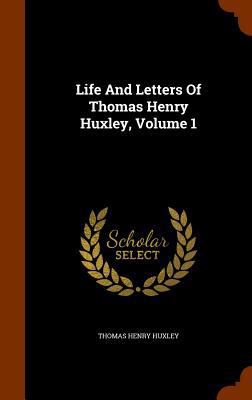 Life And Letters Of Thomas Henry Huxley, Volume 1

Scholar SELECT

THOMAS HENRY HUXLEY